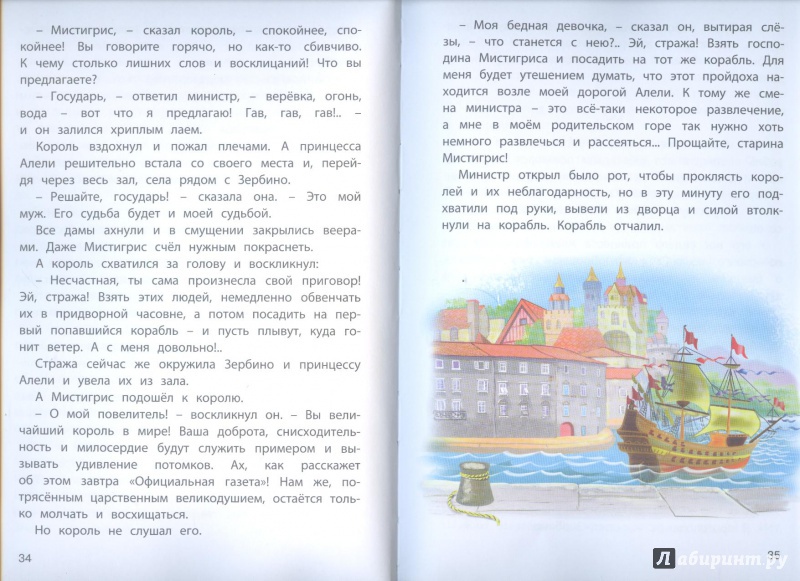 – Мистигрис, – сказал король, – спокойнее, спокойнее! Вы говорите горячо, но как-то сбивчиво. К чему столько лишних слов и восклицаний! Что вы предлагаете?

– Государь, – ответил министр, – верёвка, огонь, вода – вот что я предлагаю! Гав, гав, гав!.. – и он залился хриплым лаем.

Король вздохнул и пожал плечами. А принцесса Алели решительно встала со своего места и, перейдя через весь зал, села рядом с Зербино.

– Решайте, государь! – сказала она. – Это мой муж. Его судьба будет и моей судьбой.

Все дамы ахнули и в смущении закрылись веерами. Даже Мистигрис счёл нужным покраснеть.

А король схватился за голову и воскликнул:

– Несчастная, ты сама произнесла свой приговор! Эй, стража! Взять этих людей, немедленно обвенчать их в придворной часовне, а потом посадить на первый попавшийся корабль – и пусть плывут, куда гонит ветер. А с меня довольно!..

Стража сейчас же окружила Зербино и принцессу Алели и увела их из зала.

А Мистигрис подошёл к королю.

– О мой повелитель! – воскликнул он. – Вы величайший король в мире! Ваша доброта, снисходительность и милосердие будут служить примером и вызывать удивление потомков. Ах, как расскажет об этом завтра «Официальная газета»! Нам же, потрясённым царственным великодушием, остаётся только молчать и восхищаться.

Но король не слушал его.

34

– Моя бедная девочка, – сказал он, вытирая слёзы, – что станется с нею?.. Эй, стража! Взять господина Мистигриса и посадить на тот же корабль. Для меня будет утешением думать, что этот пройдоха находится возле моей дорогой Алели. К тому же смена министра – это всё-таки некоторое развлечение, а мне в моём родительском горе так нужно хоть немного развлечься и рассеяться... Прощайте, старина Мистигрис!

Министр открыл было рот, чтобы проклясть королей и их неблагодарность, но в эту минуту его подхватили под руки, вывели из дворца и силой втолкнули на корабль. Корабль отчалил.

35

Лабиринт.ру